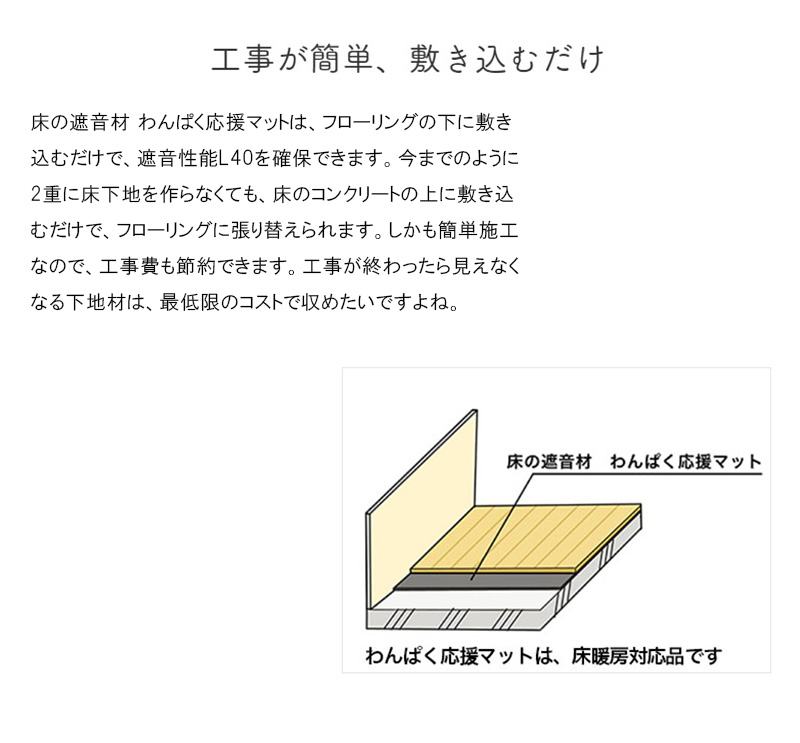 工事が簡単、敷き込むだけ

床の遮音材 わんぱく応援マットは、フローリングの下に敷き込むだけで、遮音性能L40を確保できます。今までのように2重に床下地を作らなくても、床のコンクリートの上に敷き込むだけで、フローリングに張り替えられます。しかも簡単施工なので、工事費も節約できます。工事が終わったら見えなくなる下地材は、最低限のコストで収めたいですよね。

床の遮音材　わんぱく応援マット

わんぱく応援マットは、床暖房対応品です